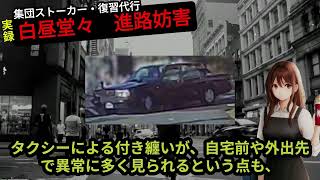 集団ストーカー・復習代行
実録
白昼堂々　進路妨害

タクシーによる付き纏いが、自宅前や外出先で異常に多く見られるという点も、